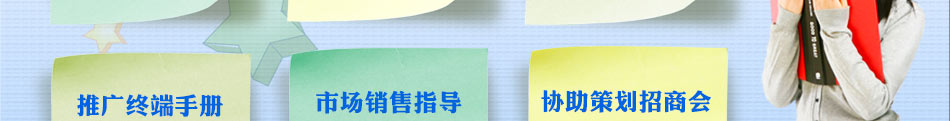 推广终端手册

市场销售指导

协助策划招商会